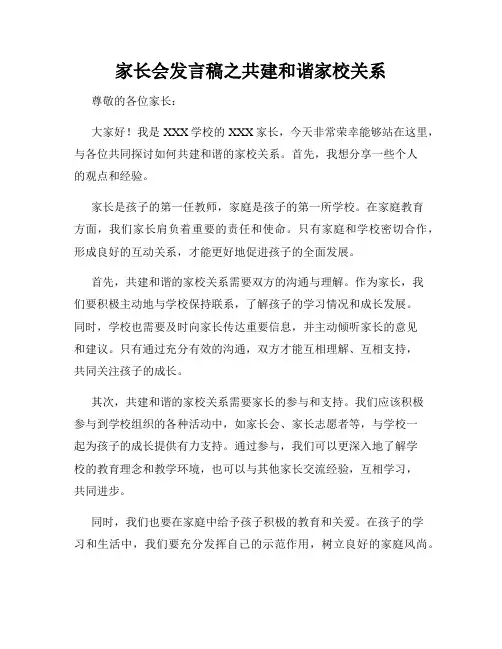 家长会发言稿之共建和谐家校关系

尊敬的各位家长：

大家好！我是XXX学校的XXX家长，今天非常荣幸能够站在这里，与各位共同探讨如何共建和谐的家校关系。首先，我想分享一些个人的观点和经验。

家长是孩子的第一任教师，家庭是孩子的第一所学校。在家庭教育方面，我们家长肩负着重要的责任和使命。只有家庭和学校密切合作，形成良好的互动关系，才能更好地促进孩子的全面发展。

首先，共建和谐的家校关系需要双方的沟通与理解。作为家长，我们要积极主动地与学校保持联系，了解孩子的学习情况和成长发展。同时，学校也需要及时向家长传达重要信息，并主动倾听家长的意见和建议。只有通过充分有效的沟通，双方才能互相理解、互相支持，共同关注孩子的成长。

其次，共建和谐的家校关系需要家长的参与和支持。我们应该积极参与到学校组织的各种活动中，如家长会、家长志愿者等，与学校一起为孩子的成长提供有力支持。通过参与，我们可以更深入地了解学校的教育理念和教学环境，也可以与其他家长交流经验，互相学习，共同进步。

同时，我们也要在家庭中给予孩子积极的教育和关爱。在孩子的学习和生活中，我们要充分发挥自己的示范作用，树立良好的家庭风尚。